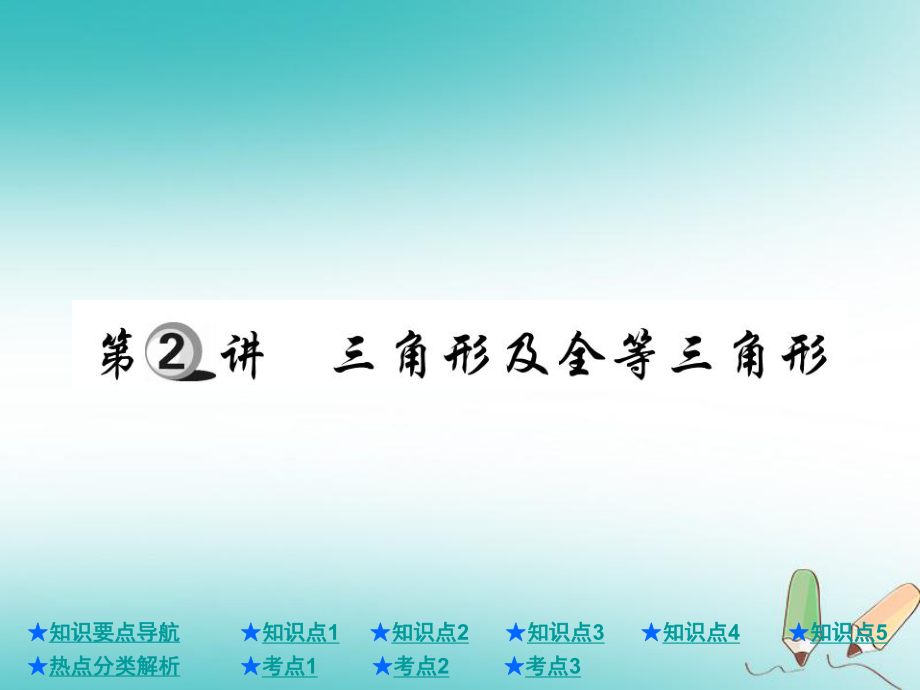 第2讲　三角形及全等三角形

★知识要点导航　★知识点1　★知识点2　★知识点3　★知识点4　★知识点5
★热点分类解析　★考点1　★考点2　★考点3